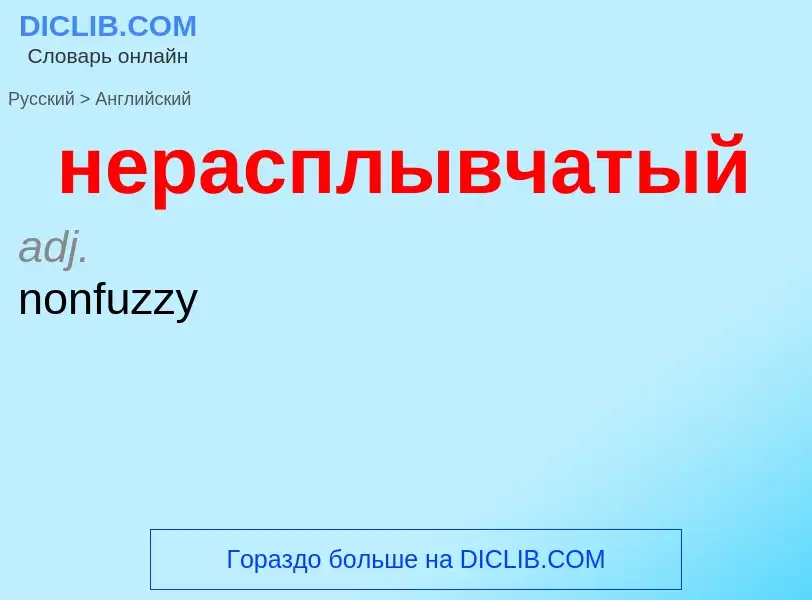 DICLIB.COM
Словарь онлайн

Русский > Английский

нерасплывчатый

adj.
nonfuzzy

Гораздо больше на DICLIB.COM